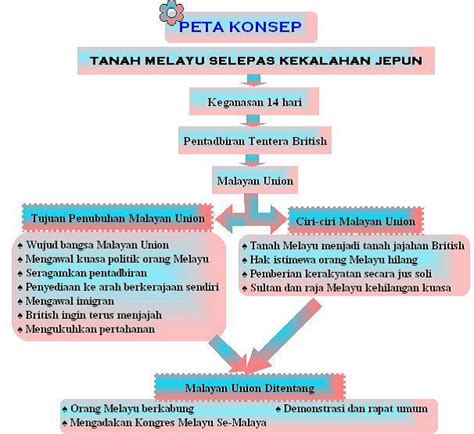 PETA KONSEP

TANAH MELAYU SELEPAS KEKALAHAN JEPUN

Keganasan 14 hari

Pentadbiran Tentera British

Malayan Union

Tujuan Penubuhan Malayan Union

♠ Wujud bangsa Malayan Union
♠ Mengawal kuasa politik orang Melayu
♠ Seragamkan pentadbiran
♠ Penyediaan ke arah berkerajaan sendiri
♠ Mengawal imigran
♠ British ingin terus menjajah
♠ Mengukuhkan pertahanan

Ciri-ciri Malayan Union

♠ Tanah Melayu menjadi tanah jajahan British
♠ Hak istimewa orang Melayu hilang
♠ Pemberian kerakyatan secara jus soli
♠ Sultan dan raja Melayu kehilangan kuasa

Malayan Union Ditentang

♠ Orang Melayu berkabung
♠ Demonstrasi dan rapat umum
♠ Mengadakan Kongres Melayu Se-Malaya